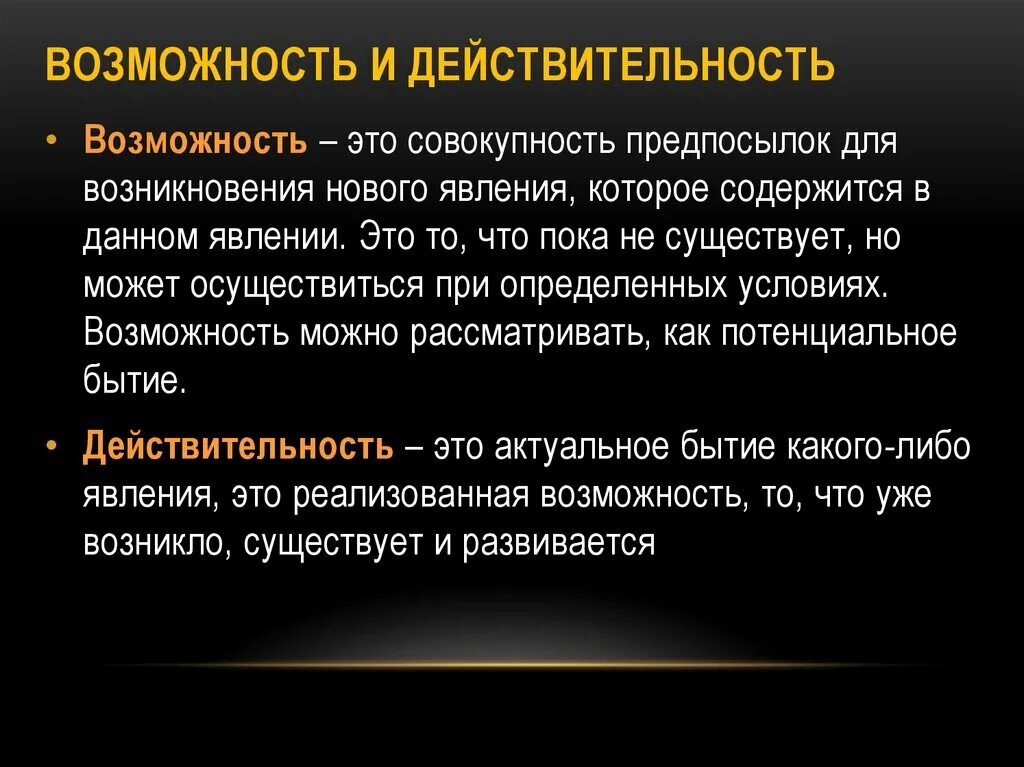 ВОЗМОЖНОСТЬ И ДЕЙСТВИТЕЛЬНОСТЬ

• Возможность – это совокупность предпосылок для возникновения нового явления, которое содержится в данном явлении. Это то, что пока не существует, но может осуществиться при определенных условиях. Возможность можно рассматривать, как потенциальное бытие.

• Действительность – это актуальное бытие какого-либо явления, это реализованная возможность, то, что уже возникло, существует и развивается